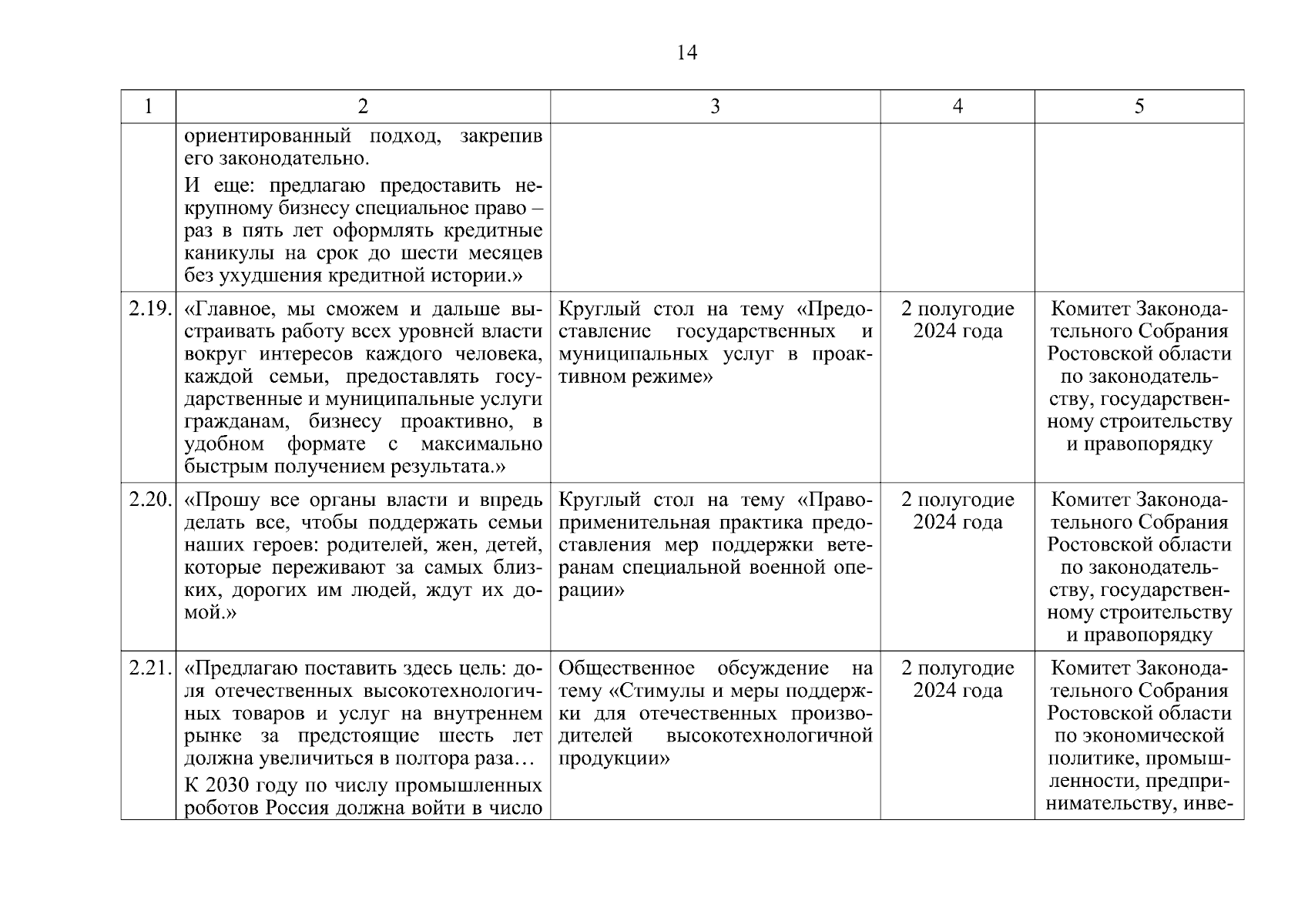 14

| 1 | 2 | 3 | 4 | 5 |
|---|---|---|---|---|
| | ориентированный подход, закрепив его законодательно. И еще: предлагаю предоставить некрупному бизнесу специальное право – раз в пять лет оформлять кредитные каникулы на срок до шести месяцев без ухудшения кредитной истории.» | | | |
| 2.19. | «Главное, мы сможем и дальше выстраивать работу всех уровней власти вокруг интересов каждого человека, каждой семьи, предоставлять государственные и муниципальные услуги гражданам, бизнесу проактивно, в удобном формате с максимально быстрым получением результата.» | Круглый стол на тему «Предоставление государственных и муниципальных услуг в проактивном режиме» | 2 полугодие 2024 года | Комитет Законодательного Собрания Ростовской области по законодательству, государственному строительству и правопорядку |
| 2.20. | «Прошу все органы власти и впредь делать все, чтобы поддержать семьи наших героев: родителей, жен, детей, которые переживают за самых близких, дорогих им людей, ждут их домой.» | Круглый стол на тему «Правоприменительная практика предоставления мер поддержки ветеранам специальной военной операции» | 2 полугодие 2024 года | Комитет Законодательного Собрания Ростовской области по законодательству, государственному строительству и правопорядку |
| 2.21. | «Предлагаю поставить здесь цель: доля отечественных высокотехнологичных товаров и услуг на внутреннем рынке за предстоящие шесть лет должна увеличиться в полтора раза… К 2030 году по числу промышленных роботов Россия должна войти в число | Общественное обсуждение на тему «Стимулы и меры поддержки для отечественных производителей высокотехнологичной продукции» | 2 полугодие 2024 года | Комитет Законодательного Собрания Ростовской области по экономической политике, промышленности, предпринимательству, инве- |